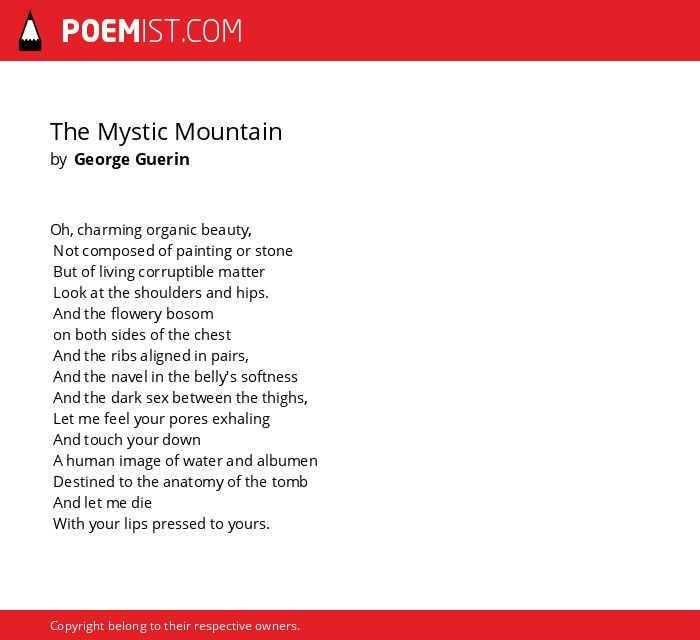 POEMIST.COM

The Mystic Mountain
by George Guerin

Oh, charming organic beauty,
Not composed of painting or stone
But of living corruptible matter
Look at the shoulders and hips.
And the flowery bosom
on both sides of the chest
And the ribs aligned in pairs,
And the navel in the belly's softness
And the dark sex between the thighs,
Let me feel your pores exhaling
And touch your down
A human image of water and albumen
Destined to the anatomy of the tomb
And let me die
With your lips pressed to yours.

Copyright belong to their respective owners.